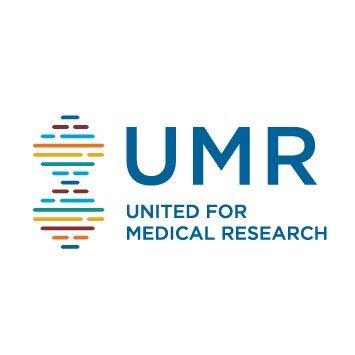 UMR
UNITED FOR
MEDICAL RESEARCH